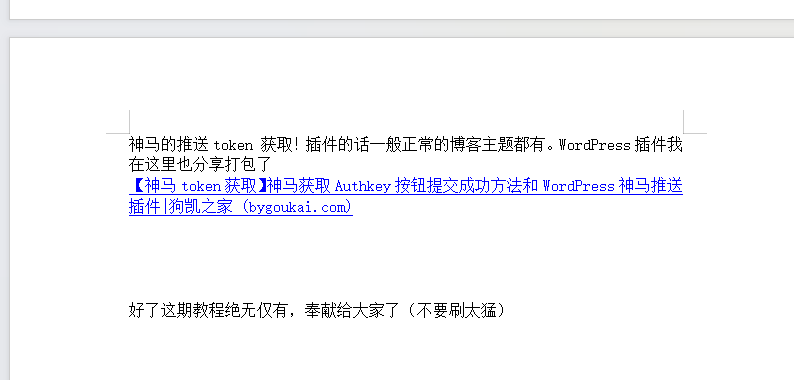 神马的推送 token 获取！插件的话一般正常的博客主题都有。WordPress 插件我在这里也分享打包了
【神马 token 获取】神马获取 Authkey 按钮提交成功方法和 WordPress 神马推送插件|狗凯之家 (bygoukai.com)

好了这期教程绝无仅有，奉献给大家了（不要刷太猛）